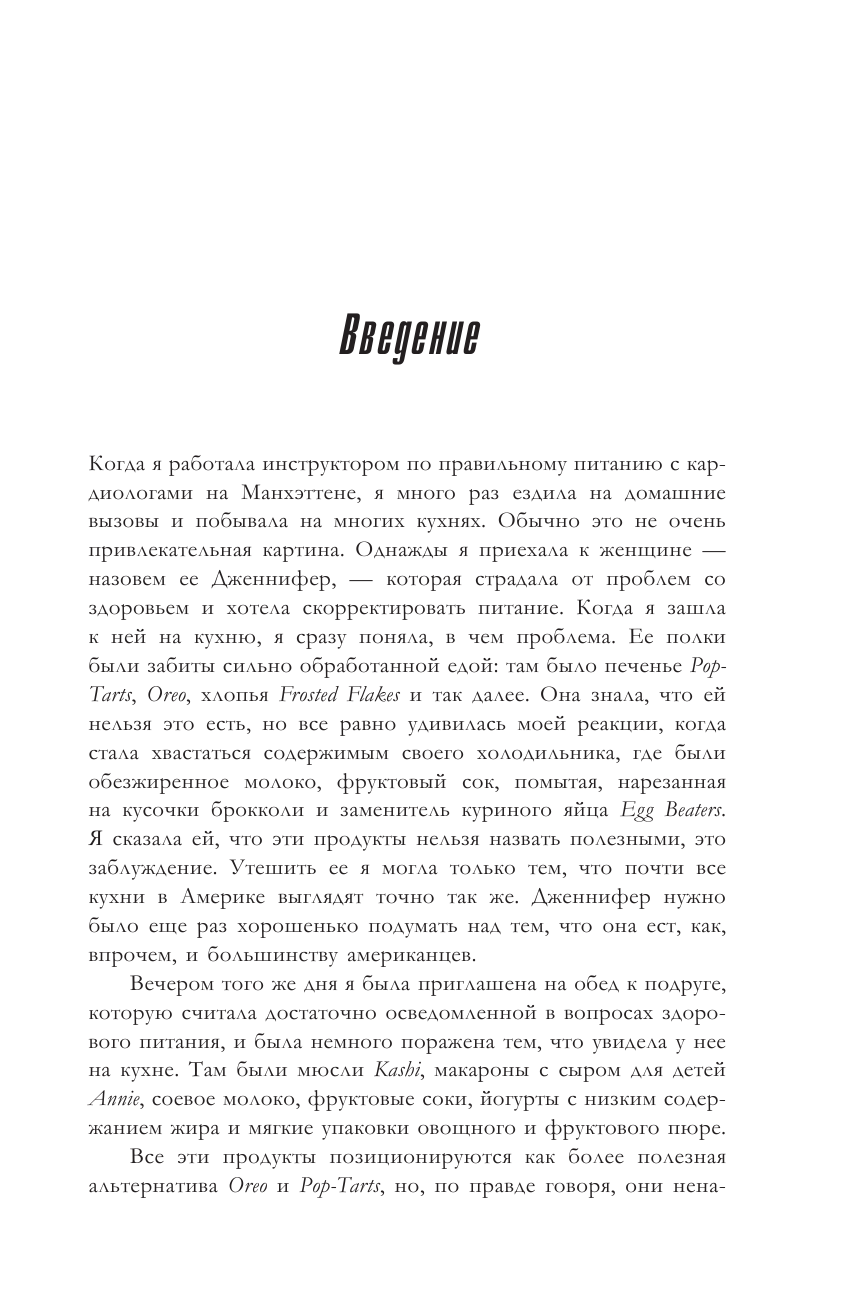 Введение

Когда я работала инструктором по правильному питанию с кардиологами на Манхэттене, я много раз ездила на домашние вызовы и побывала на многих кухнях. Обычно это не очень привлекательная картина. Однажды я приехала к женщине — назовем ее Дженнифер, — которая страдала от проблем со здоровьем и хотела скорректировать питание. Когда я зашла к ней на кухню, я сразу поняла, в чем проблема. Ее полки были забиты сильно обработанной едой: там было печенье Pop-Tarts, Oreo, хлопья Frosted Flakes и так далее. Она знала, что ей нельзя это есть, но все равно удивилась моей реакции, когда стала хвастаться содержимым своего холодильника, где были обезжиренное молоко, фруктовый сок, помытая, нарезанная на кусочки брокколи и заменитель куриного яйца Egg Beaters. Я сказала ей, что эти продукты нельзя назвать полезными, это заблуждение. Утешить ее я могла только тем, что почти все кухни в Америке выглядят точно так же. Дженнифер нужно было еще раз хорошенько подумать над тем, что она ест, как, впрочем, и большинству американцев.

Вечером того же дня я была приглашена на обед к подруге, которую считала достаточно осведомленной в вопросах здорового питания, и была немного поражена тем, что увидела у нее на кухне. Там были мюсли Kashi, макароны с сыром для детей Annie, соевое молоко, фруктовые соки, йогурты с низким содержанием жира и мягкие упаковки овощного и фруктового пюре.

Все эти продукты позиционируются как более полезная альтернатива Oreo и Pop-Tarts, но, по правде говоря, они нена-